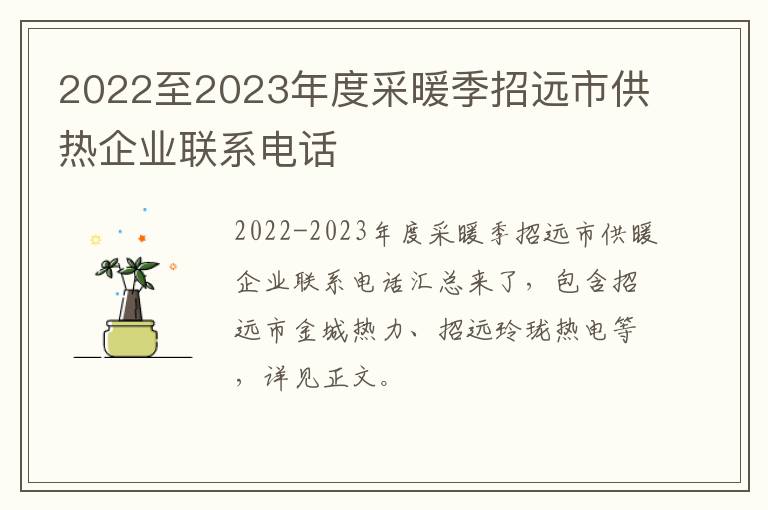 2022至2023年度采暖季招远市供热企业联系电话

2022-2023年度采暖季招远市供暖企业联系电话汇总来了，包含招远市金城热力、招远玲珑热电等，详见正文。